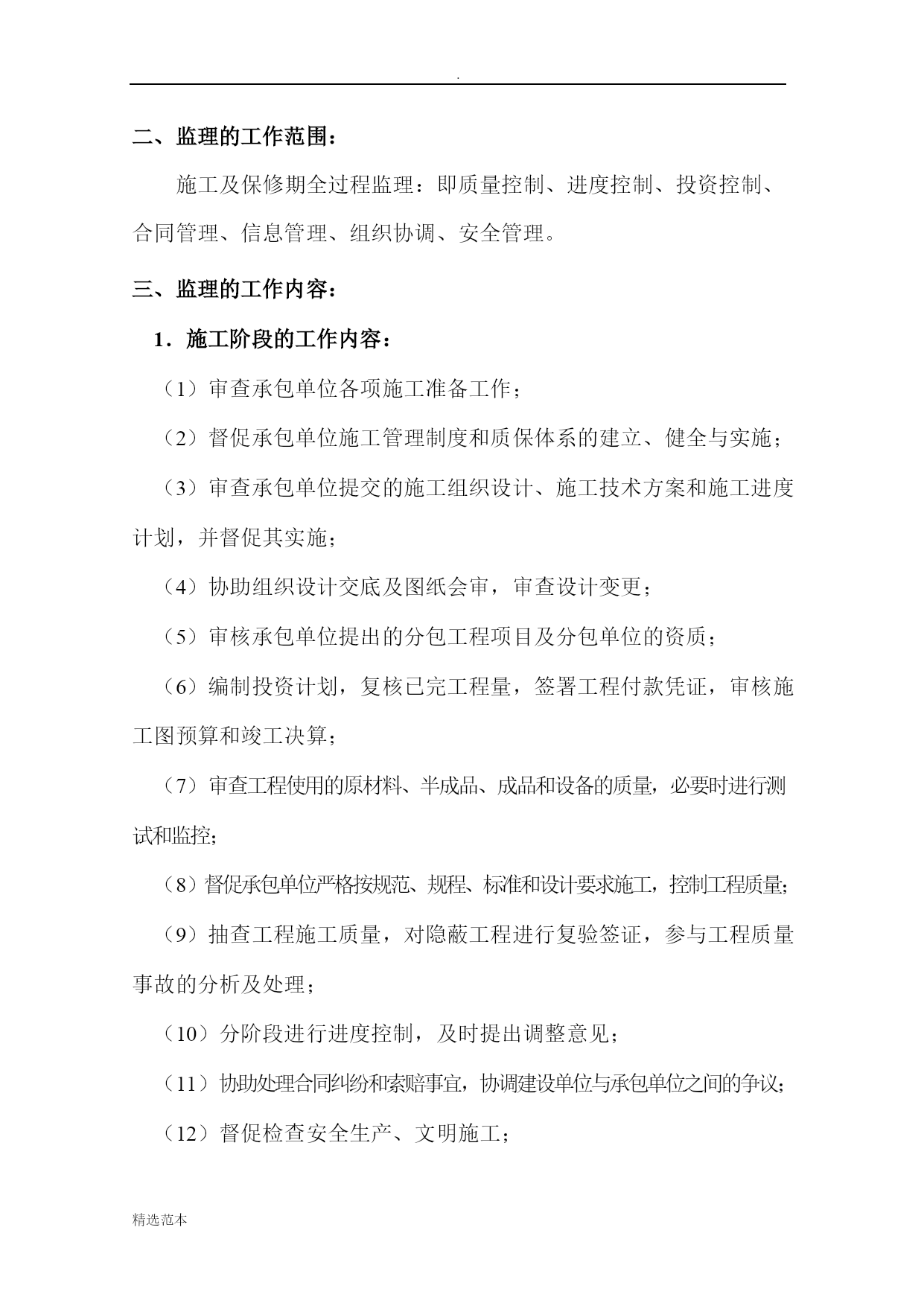 .

二、监理的工作范围：

施工及保修期全过程监理：即质量控制、进度控制、投资控制、合同管理、信息管理、组织协调、安全管理。

三、监理的工作内容：

1．施工阶段的工作内容：

（1）审查承包单位各项施工准备工作；

（2）督促承包单位施工管理制度和质保体系的建立、健全与实施；

（3）审查承包单位提交的施工组织设计、施工技术方案和施工进度计划，并督促其实施；

（4）协助组织设计交底及图纸会审，审查设计变更；

（5）审核承包单位提出的分包工程项目及分包单位的资质；

（6）编制投资计划，复核已完工程量，签署工程付款凭证，审核施工图预算和竣工决算；

（7）审查工程使用的原材料、半成品、成品和设备的质量，必要时进行测试和监控；

（8）督促承包单位严格按规范、规程、标准和设计要求施工，控制工程质量；

（9）抽查工程施工质量，对隐蔽工程进行复验签证，参与工程质量事故的分析及处理；

（10）分阶段进行进度控制，及时提出调整意见；

（11）协助处理合同纠纷和索赔事宜，协调建设单位与承包单位之间的争议；

（12）督促检查安全生产、文明施工；

精选范本